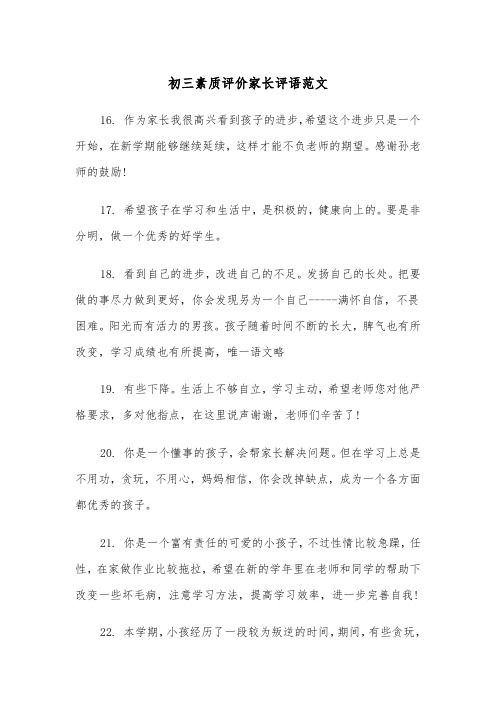 初三素质评价家长评语范文

16. 作为家长我很高兴看到孩子的进步，希望这个进步只是一个开始，在新学期能够继续延续，这样才能不负老师的期望。感谢孙老师的鼓励！

17. 希望孩子在学习和生活中，是积极的，健康向上的。要是非分明，做一个优秀的好学生。

18. 看到自己的进步，改进自己的不足。发扬自己的长处。把要做的事尽力做到更好，你会发现另为一个自己-----满怀自信，不畏困难。阳光而有活力的男孩。孩子随着时间不断的长大，脾气也有所改变，学习成绩也有所提高，唯一语文略

19. 有些下降。生活上不够自立，学习主动，希望老师您对他严格要求，多对他指点，在这里说声谢谢，老师们辛苦了！

20. 你是一个懂事的孩子，会帮家长解决问题。但在学习上总是不用功，贪玩，不用心，妈妈相信，你会改掉缺点，成为一个各方面都优秀的孩子。

21. 你是一个富有责任的可爱的小孩子，不过性情比较急躁，任性，在家做作业比较拖拉，希望在新的学年里在老师和同学的帮助下改变一些坏毛病，注意学习方法，提高学习效率，进一步完善自我！

22. 本学期，小孩经历了一段较为叛逆的时间，期间，有些贪玩，